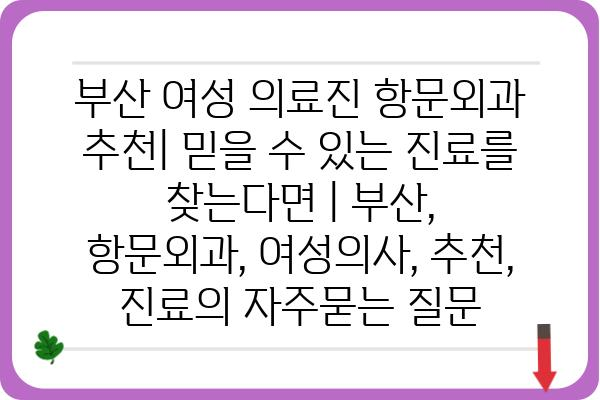 부산 여성 의료진 항문외과 추천| 믿을 수 있는 진료를 찾는다면 | 부산, 항문외과, 여성의사, 추천, 진료의 자주묻는 질문